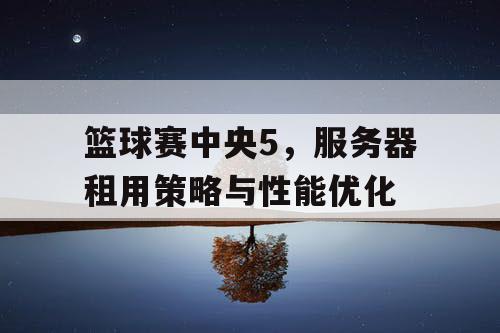 篮球赛中央5，服务器租用策略与性能优化